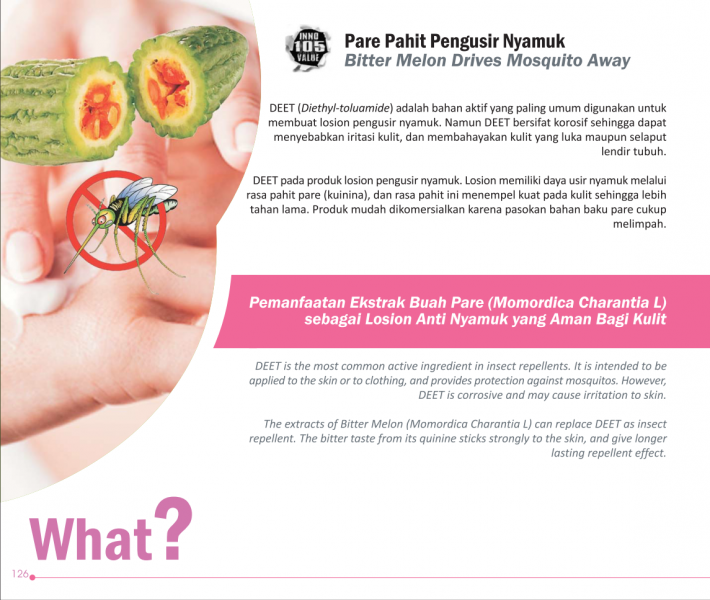 INNO
105
VALUE

Pare Pahit Pengusir Nyamuk
Bitter Melon Drives Mosquito Away

DEET (Diethyl-toluamide) adalah bahan aktif yang paling umum digunakan untuk membuat losion pengusir nyamuk. Namun DEET bersifat korosif sehingga dapat menyebabkan iritasi kulit, dan membahayakan kulit yang luka maupun selaput lendir tubuh.

DEET pada produk losion pengusir nyamuk. Losion memiliki daya usir nyamuk melalui rasa pahit pare (kuinina), dan rasa pahit ini menempel kuat pada kulit sehingga lebih tahan lama. Produk mudah dikomersialkan karena pasokan bahan baku pare cukup melimpah.

Pemanfaatan Ekstrak Buah Pare (Momordica Charantia L) sebagai Losion Anti Nyamuk yang Aman Bagi Kulit

DEET is the most common active ingredient in insect repellents. It is intended to be applied to the skin or to clothing, and provides protection against mosquitos. However, DEET is corrosive and may cause irritation to skin.

The extracts of Bitter Melon (Momordica Charantia L) can replace DEET as insect repellent. The bitter taste from its quinine sticks strongly to the skin, and give longer lasting repellent effect.

What?

126